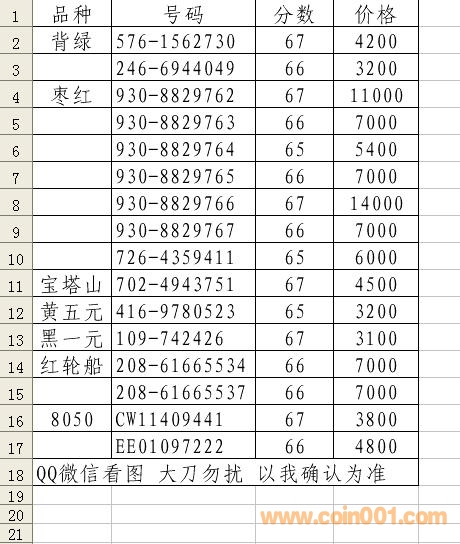 | 1 | 品种 | 号码 | 分数 | 价格 |
|---|---|---|---|---|
| 2 | 背绿 | 576-1562730 | 67 | 4200 |
| 3 | | 246-6944049 | 66 | 3200 |
| 4 | 枣红 | 930-8829762 | 67 | 11000 |
| 5 | | 930-8829763 | 66 | 7000 |
| 6 | | 930-8829764 | 65 | 5400 |
| 7 | | 930-8829765 | 66 | 7000 |
| 8 | | 930-8829766 | 67 | 14000 |
| 9 | | 930-8829767 | 66 | 7000 |
| 10 | | 726-4359411 | 65 | 6000 |
| 11 | 宝塔山 | 702-4943751 | 67 | 4500 |
| 12 | 黄五元 | 416-9780523 | 65 | 3200 |
| 13 | 黑一元 | 109-742426 | 67 | 3100 |
| 14 | 红轮船 | 208-61665534 | 66 | 7000 |
| 15 | | 208-61665537 | 66 | 7000 |
| 16 | 8050 | CW11409441 | 67 | 3800 |
| 17 | | EE01097222 | 66 | 4800 |
| 18 | QQ微信看图 大刀勿扰 以我确认为准 | | | |
| 19 | | | | |
| 20 | | | | |
| 21 | | | | |

www.coin001.com